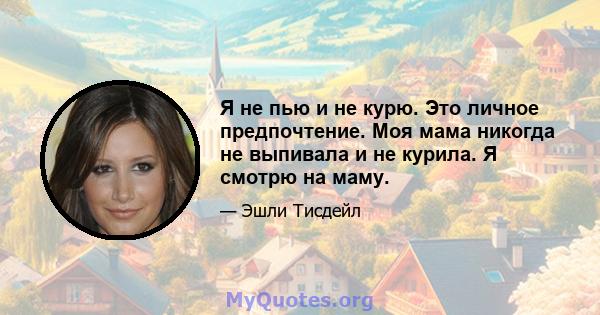 Я не пью и не курю. Это личное предпочтение. Моя мама никогда не выпивала и не курила. Я смотрю на маму.

— Эшли Тисдейл

MyQuotes.org